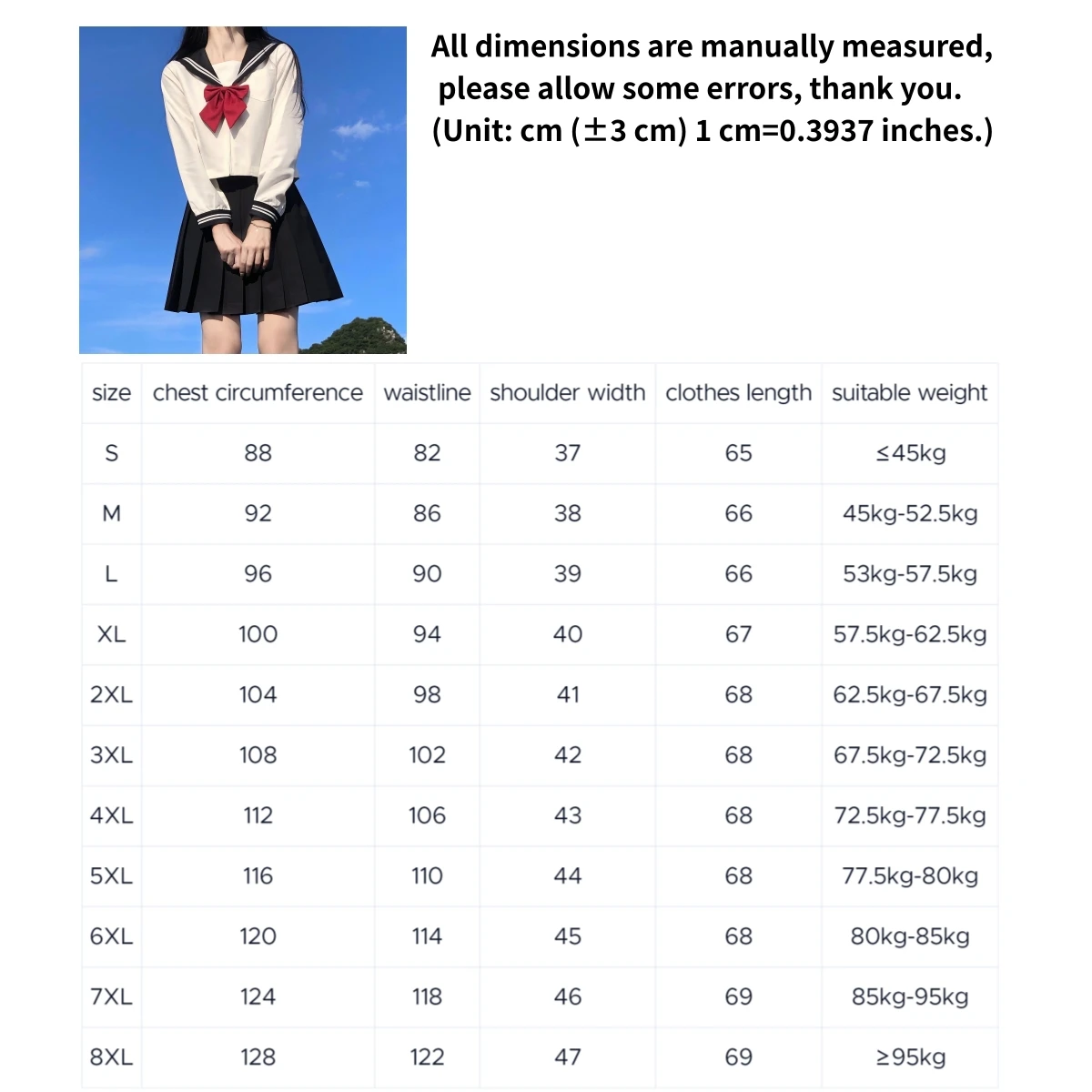 All dimensions are manually measured, please allow some errors, thank you. (Unit: cm (±3 cm) 1 cm=0.3937 inches.)

| size | chest circumference | waistline | shoulder width | clothes length | suitable weight |
|---|---|---|---|---|---|
| S | 88 | 82 | 37 | 65 | ≤45kg |
| M | 92 | 86 | 38 | 66 | 45kg-52.5kg |
| L | 96 | 90 | 39 | 66 | 53kg-57.5kg |
| XL | 100 | 94 | 40 | 67 | 57.5kg-62.5kg |
| 2XL | 104 | 98 | 41 | 68 | 62.5kg-67.5kg |
| 3XL | 108 | 102 | 42 | 68 | 67.5kg-72.5kg |
| 4XL | 112 | 106 | 43 | 68 | 72.5kg-77.5kg |
| 5XL | 116 | 110 | 44 | 68 | 77.5kg-80kg |
| 6XL | 120 | 114 | 45 | 68 | 80kg-85kg |
| 7XL | 124 | 118 | 46 | 69 | 85kg-95kg |
| 8XL | 128 | 122 | 47 | 69 | ≥95kg |